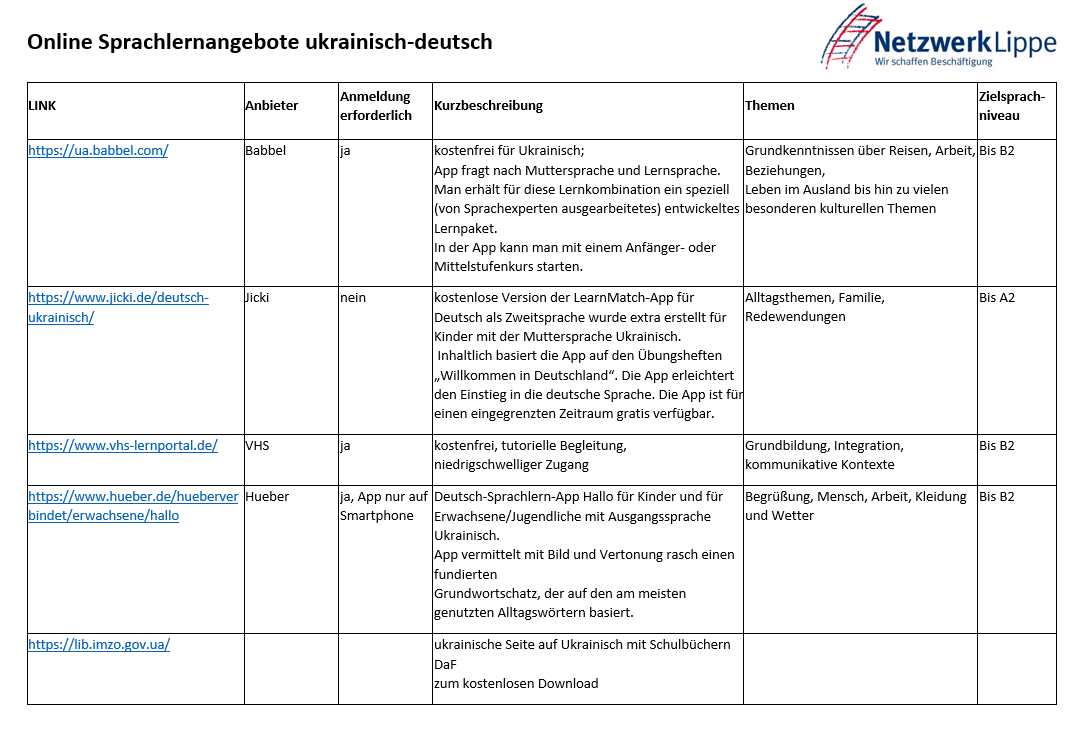 Online Sprachlernangebote ukrainisch-deutsch

NetzwerkLippe
Wir schaffen Beschäftigung

| LINK | Anbieter | Anmeldung erforderlich | Kurzbeschreibung | Themen | Zielsprachniveau |
|---|---|---|---|---|---|
| https://ua.babbel.com/ | Babbel | ja | kostenfrei für Ukrainisch; App fragt nach Muttersprache und Lernsprache. Man erhält für diese Lernkombination ein speziell (von Sprachexperten ausgearbeitetes) entwickeltes Lernpaket. In der App kann man mit einem Anfänger- oder Mittelstufenkurs starten. | Grundkenntnissen über Reisen, Arbeit, Beziehungen, Leben im Ausland bis hin zu vielen besonderen kulturellen Themen | Bis B2 |
| https://www.jicki.de/deutsch-ukrainisch/ | Jicki | nein | kostenlose Version der LearnMatch-App für Deutsch als Zweitsprache wurde extra erstellt für Kinder mit der Muttersprache Ukrainisch. Inhaltlich basiert die App auf den Übungsheften „Willkommen in Deutschland“. Die App erleichtert den Einstieg in die deutsche Sprache. Die App ist für einen eingegrenzten Zeitraum gratis verfügbar. | Alltagsthemen, Familie, Redewendungen | Bis A2 |
| https://www.vhs-lernportal.de/ | VHS | ja | kostenfrei, tutorielle Begleitung, niedrigschwelliger Zugang | Grundbildung, Integration, kommunikative Kontexte | Bis B2 |
| https://www.hueber.de/hueberverbindet/erwachsene/hallo | Hueber | ja, App nur auf Smartphone | Deutsch-Sprachlern-App Hallo für Kinder und für Erwachsene/Jugendliche mit Ausgangssprache Ukrainisch. App vermittelt mit Bild und Vertonung rasch einen fundierten Grundwortschatz, der auf den am meisten genutzten Alltagswörtern basiert. | Begrüßung, Mensch, Arbeit, Kleidung und Wetter | Bis B2 |
| https://lib.imzo.gov.ua/ | | | ukrainische Seite auf Ukrainisch mit Schulbüchern DaF zum kostenlosen Download | | |